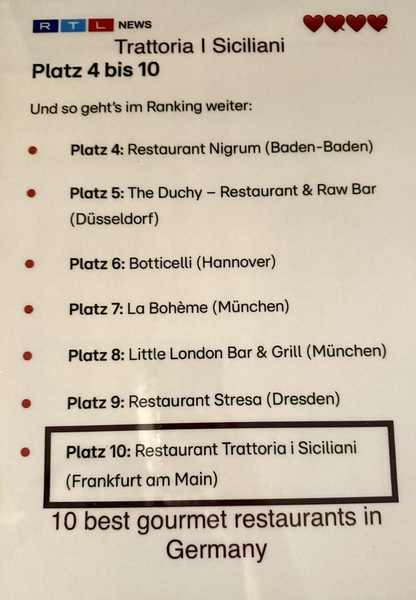 RTL NEWS

Trattoria I Siciliani

Platz 4 bis 10

Und so geht's im Ranking weiter:

• Platz 4: Restaurant Nigrum (Baden-Baden)

• Platz 5: The Duchy – Restaurant & Raw Bar (Düsseldorf)

• Platz 6: Botticelli (Hannover)

• Platz 7: La Bohème (München)

• Platz 8: Little London Bar & Grill (München)

• Platz 9: Restaurant Stresa (Dresden)

• Platz 10: Restaurant Trattoria i Siciliani (Frankfurt am Main)

10 best gourmet restaurants in Germany